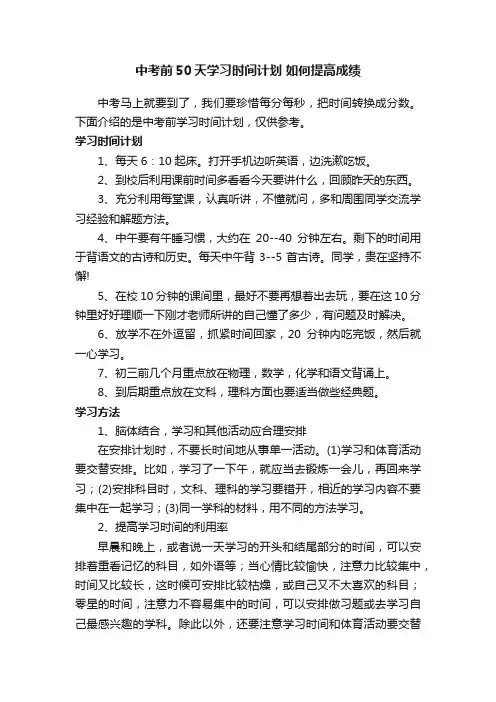 中考前50天学习时间计划 如何提高成绩

中考马上就要到了，我们要珍惜每分每秒，把时间转换成分数。下面介绍的是中考前学习时间计划，仅供参考。

学习时间计划

1、每天6：10起床。打开手机边听英语，边洗漱吃饭。

2、到校后利用课前时间多看看今天要讲什么，回顾昨天的东西。

3、充分利用每堂课，认真听讲，不懂就问，多和周围同学交流学习经验和解题方法。

4、中午要有午睡习惯，大约在 20--40 分钟左右。剩下的时间用于背语文的古诗和历史。每天中午背 3--5 首古诗。同学，贵在坚持不懈!

5、在校10分钟的课间里，最好不要再想着出去玩，要在这10分钟里好好理顺一下刚才老师所讲的自己懂了多少，有问题及时解决。

6、放学不在外逗留，抓紧时间回家，20 分钟内吃完饭，然后就一心学习。

7、初三前几个月重点放在物理，数学，化学和语文背诵上。

8、到后期重点放在文科，理科方面也要适当做些经典题。

学习方法

1、脑体结合，学习和其他活动应合理安排

在安排计划时，不要长时间地从事单一活动。(1)学习和体育活动要交替安排。比如，学习了一下午，就应当去锻炼一会儿，再回来学习；(2)安排科目时，文科、理科的学习要错开，相近的学习内容不要集中在一起学习；(3)同一学科的材料，用不同的方法学习。

2、提高学习时间的利用率

早晨和晚上，或者说一天学习的开头和结尾部分的时间，可以安排着重看记忆的科目，如外语等；当心情比较愉快，注意力比较集中，时间又比较长，这时候可安排比较枯燥，或自己又不太喜欢的科目；零星的时间，注意力不容易集中的时间，可以安排做习题或去学习自己最感兴趣的学科。除此以外，还要注意学习时间和体育活动要交替